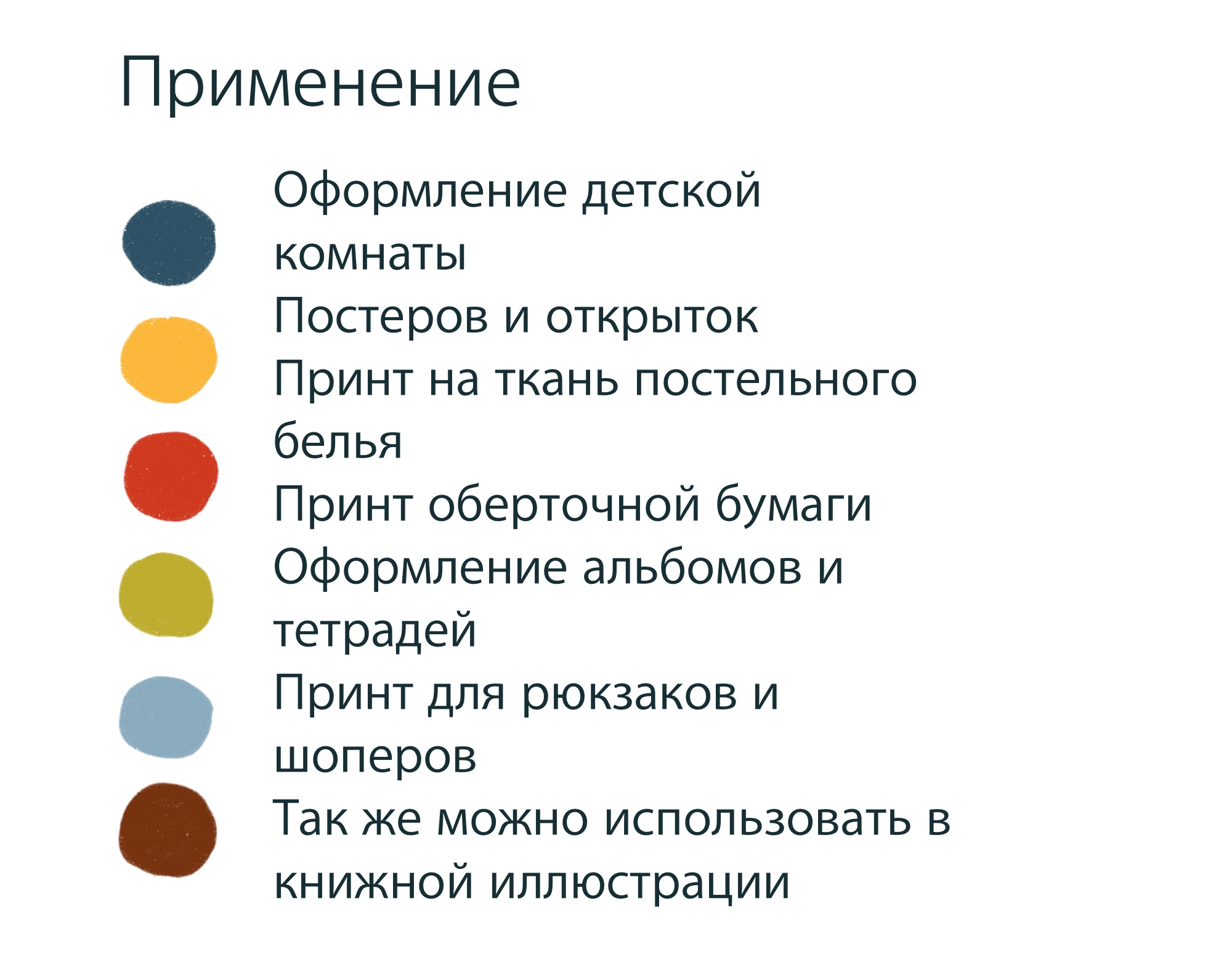 Применение

Оформление детской комнаты

Постеров и открыток

Принт на ткань постельного белья

Принт оберточной бумаги

Оформление альбомов и тетрадей

Принт для рюкзаков и шоперов

Так же можно использовать в книжной иллюстрации